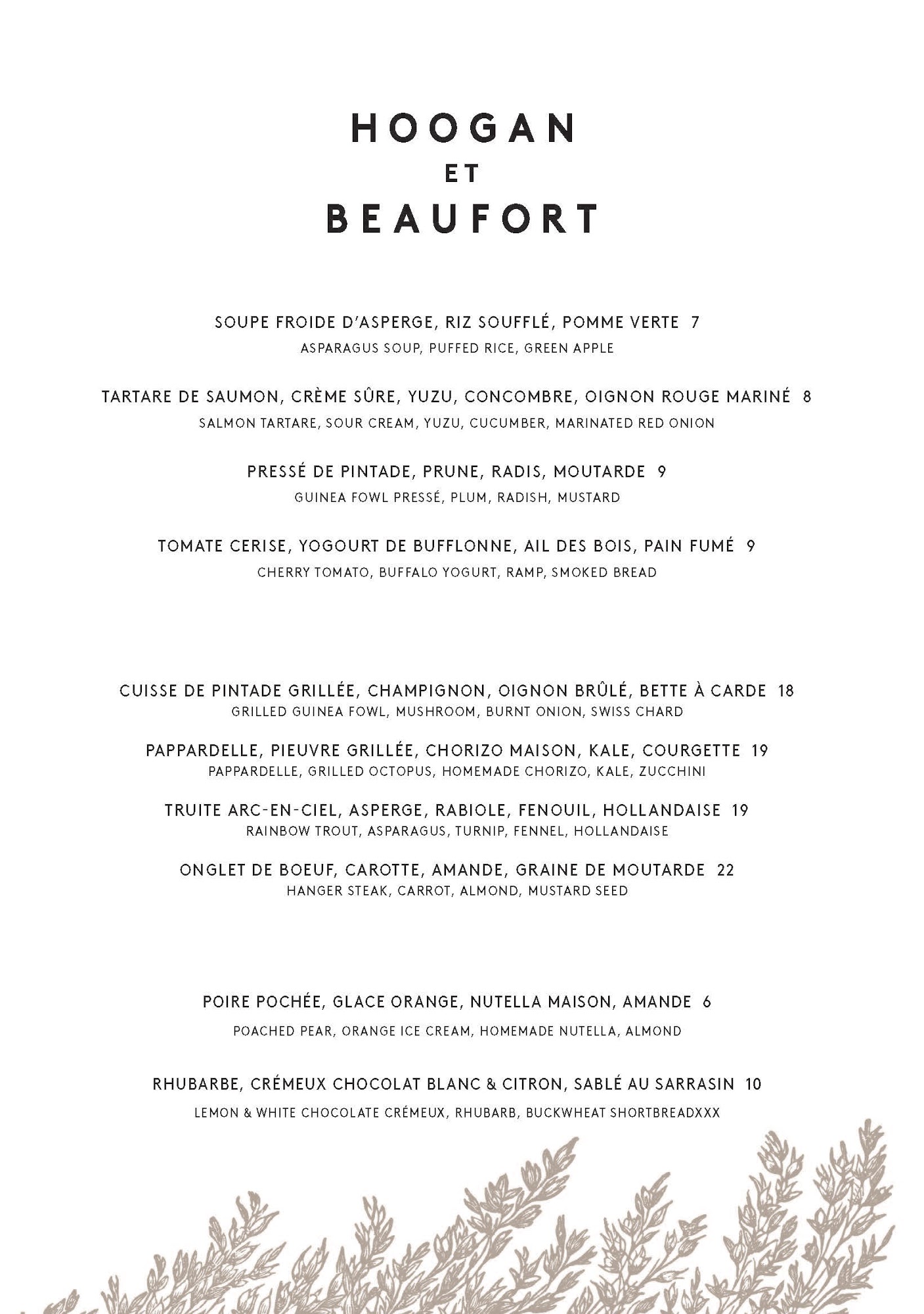 HOOGAN
ET
BEAUFORT

SOUPE FROIDE D'ASPERGE, RIZ SOUFFLÉ, POMME VERTE 7
ASPARAGUS SOUP, PUFFED RICE, GREEN APPLE

TARTARE DE SAUMON, CRÈME SÛRE, YUZU, CONCOMBRE, OIGNON ROUGE MARINÉ 8
SALMON TARTARE, SOUR CREAM, YUZU, CUCUMBER, MARINATED RED ONION

PRESSÉ DE PINTADE, PRUNE, RADIS, MOUTARDE 9
GUINEA FOWL PRESSÉ, PLUM, RADISH, MUSTARD

TOMATE CERISE, YOGOURT DE BUFFLONNE, AIL DES BOIS, PAIN FUMÉ 9
CHERRY TOMATO, BUFFALO YOGURT, RAMP, SMOKED BREAD

CUISSE DE PINTADE GRILLÉE, CHAMPIGNON, OIGNON BRÛLÉ, BETTE À CARDE 18
GRILLED GUINEA FOWL, MUSHROOM, BURNT ONION, SWISS CHARD

PAPPARDELLE, PIEUVRE GRILLÉE, CHORIZO MAISON, KALE, COURGETTE 19
PAPPARDELLE, GRILLED OCTOPUS, HOMEMADE CHORIZO, KALE, ZUCCHINI

TRUITE ARC-EN-CIEL, ASPERGE, RABIOLE, FENOUIL, HOLLANDAISE 19
RAINBOW TROUT, ASPARAGUS, TURNIP, FENNEL, HOLLANDAISE

ONGLET DE BOEUF, CAROTTE, AMANDE, GRAINE DE MOUTARDE 22
HANGER STEAK, CARROT, ALMOND, MUSTARD SEED

POIRE POCHÉE, GLACE ORANGE, NUTELLA MAISON, AMANDE 6
POACHED PEAR, ORANGE ICE CREAM, HOMEMADE NUTELLA, ALMOND

RHUBARBE, CRÉMEUX CHOCOLAT BLANC & CITRON, SABLÉ AU SARRASIN 10
LEMON & WHITE CHOCOLATE CRÉMEUX, RHUBARB, BUCKWHEAT SHORTBREADXXX